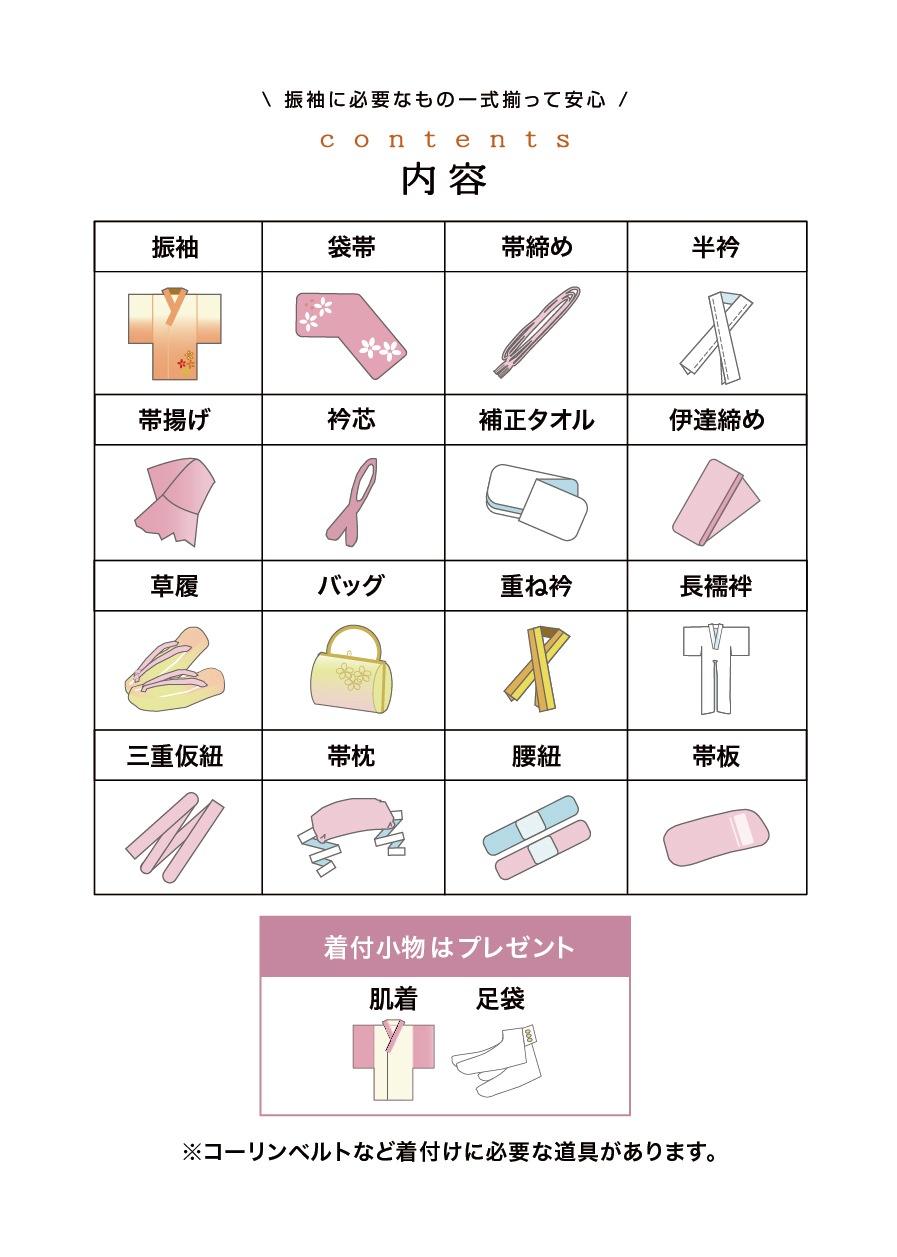 \ 振袖に必要なもの一式揃って安心 /

contents

内容

| 振袖 | 袋帯 | 帯締め | 半衿 |
|---|---|---|---|
| 帯揚げ | 衿芯 | 補正タオル | 伊達締め |
| 草履 | バッグ | 重ね衿 | 長襦袢 |
| 三重仮紐 | 帯枕 | 腰紐 | 帯板 |

着付小物はプレゼント

肌着 足袋

※コーリンベルトなど着付けに必要な道具があります。